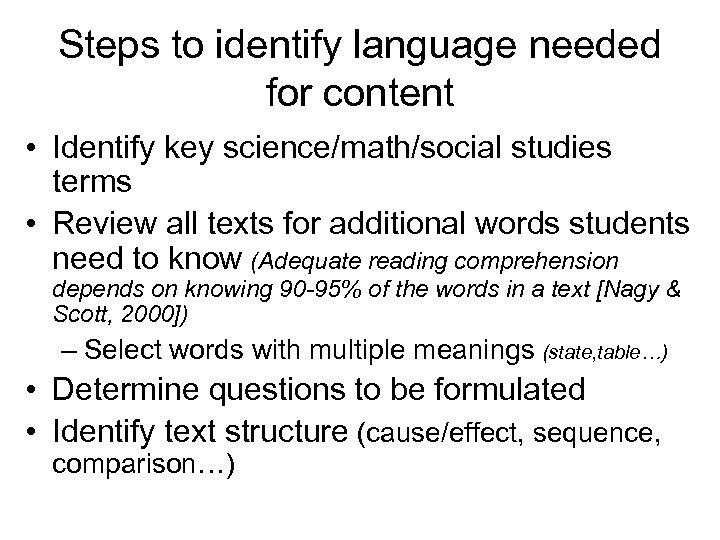 Steps to identify language needed for content

• Identify key science/math/social studies terms
• Review all texts for additional words students need to know (Adequate reading comprehension depends on knowing 90-95% of the words in a text [Nagy & Scott, 2000])
 – Select words with multiple meanings (state,table…)
• Determine questions to be formulated
• Identify text structure (cause/effect, sequence, comparison…)